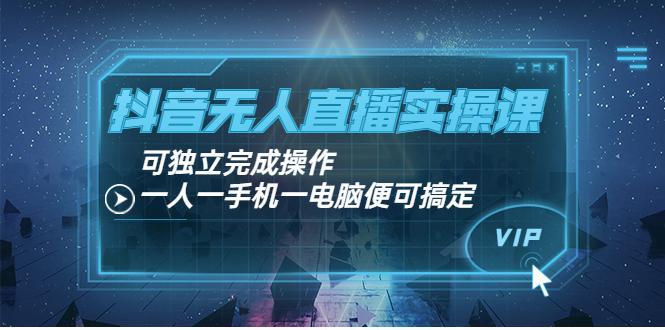 抖音无人直播实操课

可独立完成操作
一人一手机一电脑便可搞定

VIP